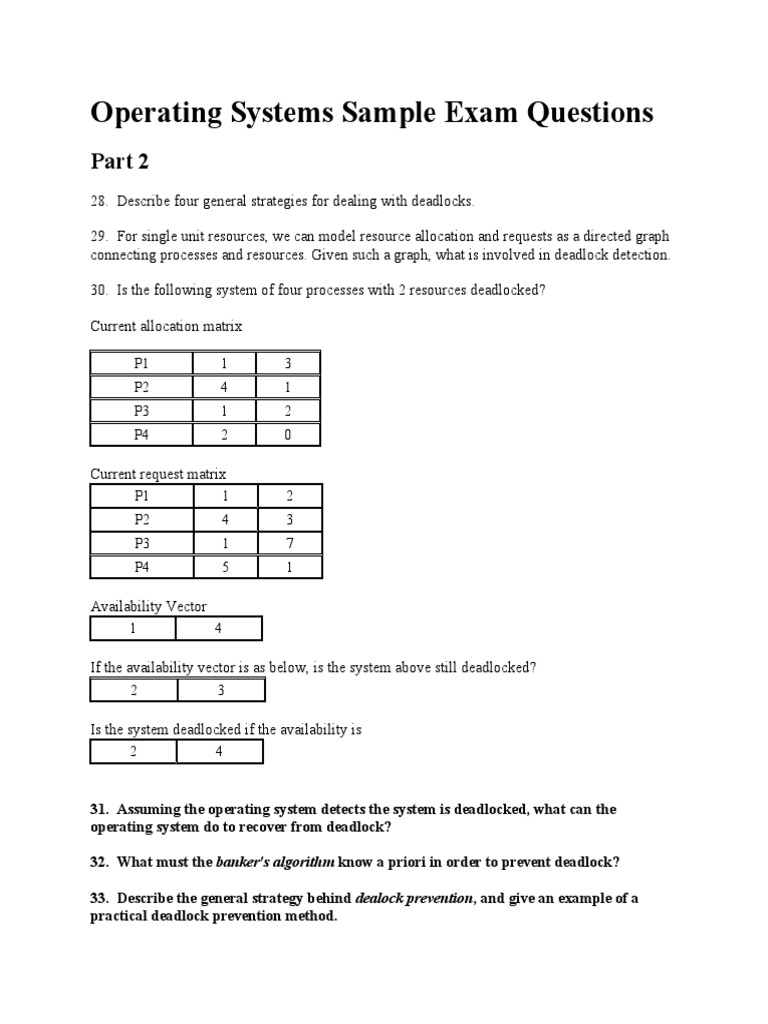 Operating Systems Sample Exam Questions

Part 2

28. Describe four general strategies for dealing with deadlocks.

29. For single unit resources, we can model resource allocation and requests as a directed graph connecting processes and resources. Given such a graph, what is involved in deadlock detection.

30. Is the following system of four processes with 2 resources deadlocked?

Current allocation matrix

| P1 | 1 | 3 |
|---|---|---|
| P2 | 4 | 1 |
| P3 | 1 | 2 |
| P4 | 2 | 0 |

Current request matrix

| P1 | 1 | 2 |
|---|---|---|
| P2 | 4 | 3 |
| P3 | 1 | 7 |
| P4 | 5 | 1 |

Availability Vector

| 1 | 4 |
|---|---|

If the availability vector is as below, is the system above still deadlocked?

| 2 | 3 |
|---|---|

Is the system deadlocked if the availability is

| 2 | 4 |
|---|---|

31. Assuming the operating system detects the system is deadlocked, what can the operating system do to recover from deadlock?

32. What must the banker's algorithm know a priori in order to prevent deadlock?

33. Describe the general strategy behind dealock prevention, and give an example of a practical deadlock prevention method.